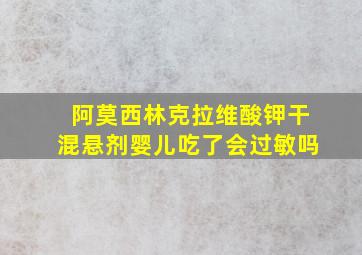 阿莫西林克拉维酸钾干混悬剂婴儿吃了会过敏吗